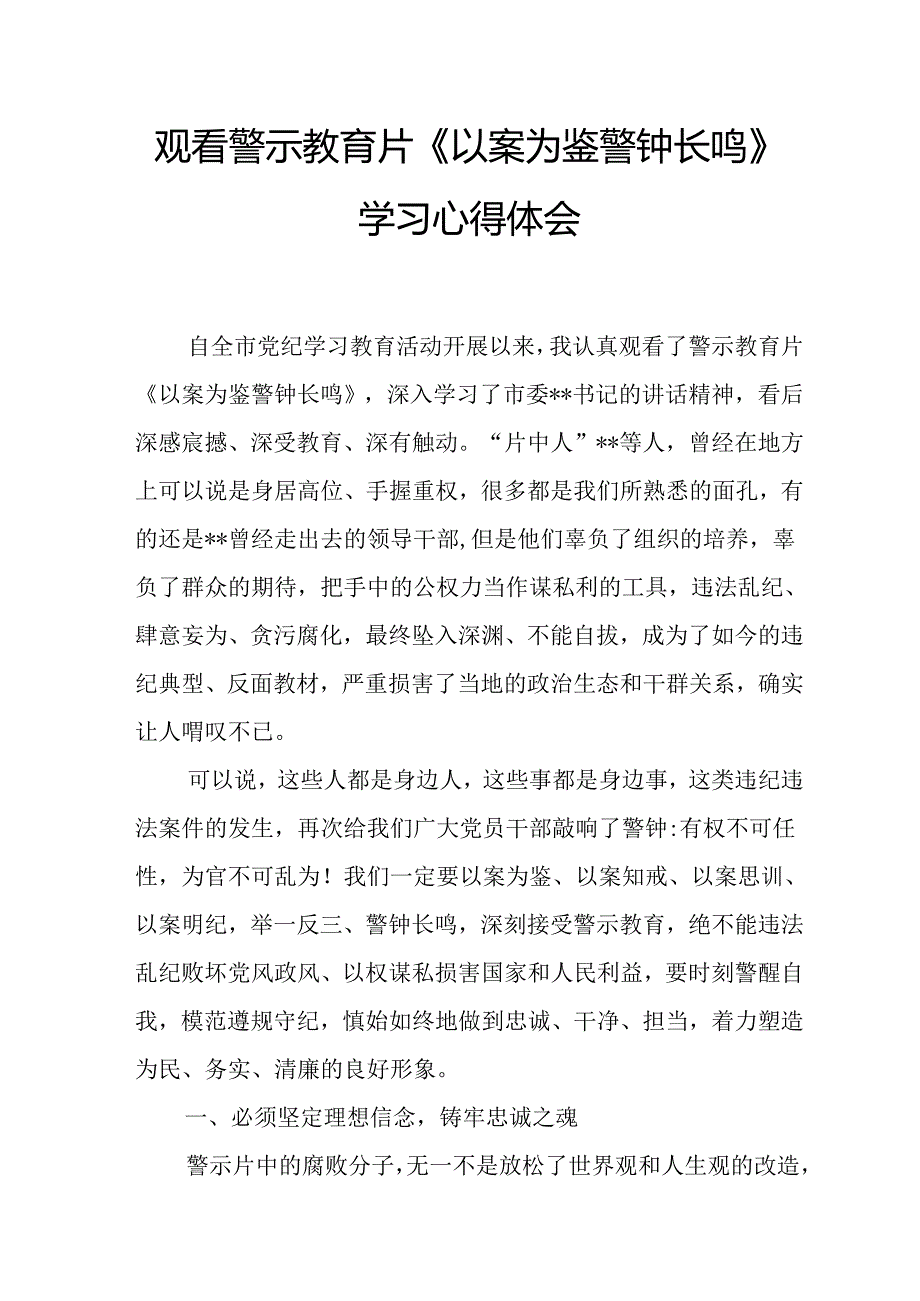 观看警示教育片《以案为鉴警钟长鸣》学习心得体会

自全市党纪学习教育活动开展以来，我认真观看了警示教育片《以案为鉴警钟长鸣》，深入学习了市委**书记的讲话精神，看后深感震撼、深受教育、深有触动。“片中人”**等人，曾经在地方上可以说是身居高位、手握重权，很多都是我们所熟悉的面孔，有的还是**曾经走出去的领导干部，但是他们辜负了组织的培养，辜负了群众的期待，把手中的公权力当作谋私利的工具，违法乱纪、肆意妄为、贪污腐化，最终坠入深渊、不能自拔，成为了如今的违纪典型、反面教材，严重损害了当地的政治生态和干群关系，确实让人喟叹不已。

可以说，这些人都是身边人，这些事都是身边事，这类违纪违法案件的发生，再次给我们广大党员干部敲响了警钟：有权不可任性，为官不可乱为！我们一定要以案为鉴、以案知戒、以案思训、以案明纪，举一反三、警钟长鸣，深刻接受警示教育，绝不能违法乱纪败坏党风政风、以权谋私损害国家和人民利益，要时刻警醒自我，模范遵规守纪，慎始如终地做到忠诚、干净、担当，着力塑造为民、务实、清廉的良好形象。

一、必须坚定理想信念，铸牢忠诚之魂

警示片中的腐败分子，无一不是放松了世界观和人生观的改造，